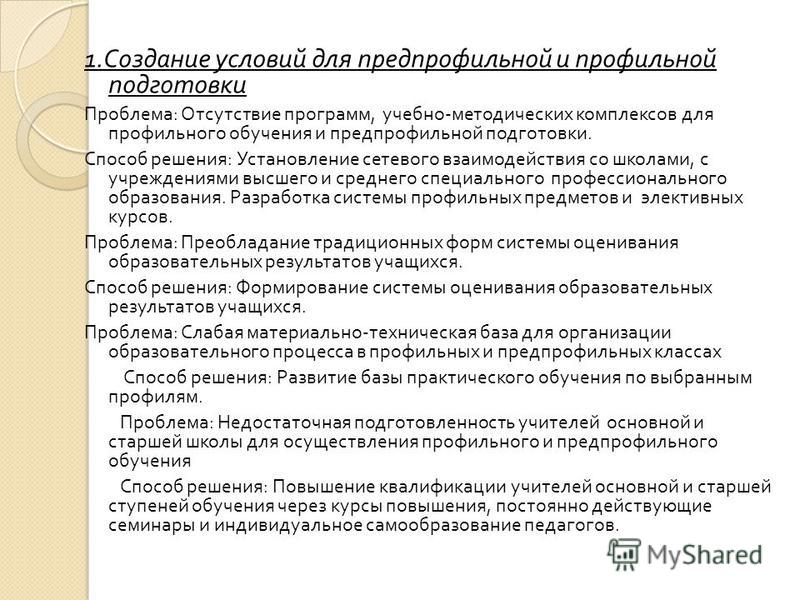 1.Создание условий для предпрофильной и профильной подготовки

Проблема: Отсутствие программ, учебно-методических комплексов для профильного обучения и предпрофильной подготовки.

Способ решения: Установление сетевого взаимодействия со школами, с учреждениями высшего и среднего специального профессионального образования. Разработка системы профильных предметов и элективных курсов.

Проблема: Преобладание традиционных форм системы оценивания образовательных результатов учащихся.

Способ решения: Формирование системы оценивания образовательных результатов учащихся.

Проблема: Слабая материально-техническая база для организации образовательного процесса в профильных и предпрофильных классах

Способ решения: Развитие базы практического обучения по выбранным профилям.

Проблема: Недостаточная подготовленность учителей основной и старшей школы для осуществления профильного и предпрофильного обучения

Способ решения: Повышение квалификации учителей основной и старшей ступеней обучения через курсы повышения, постоянно действующие семинары и индивидуальное самообразование педагогов.

MyShared